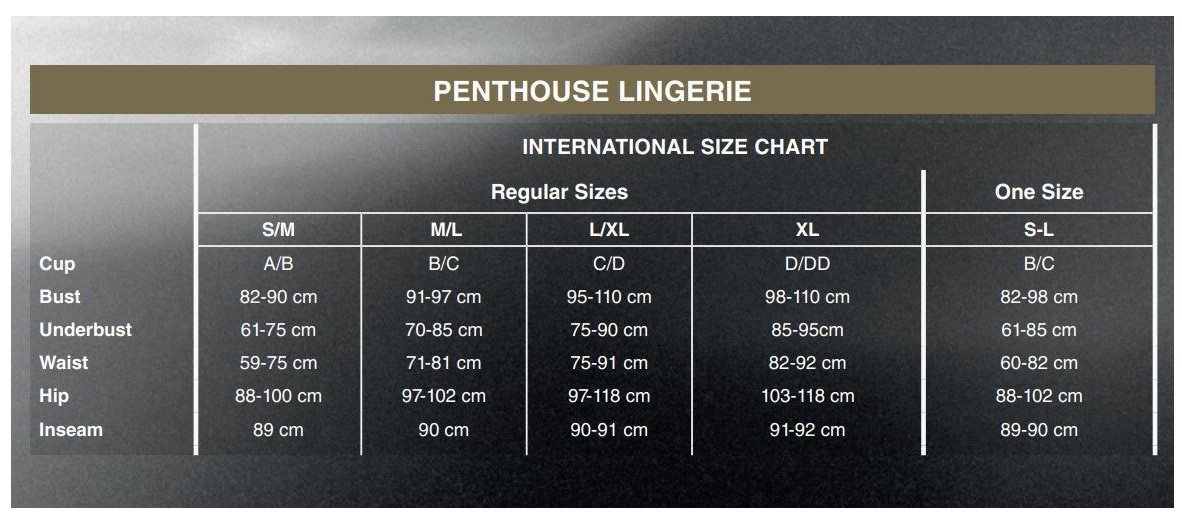 PENTHOUSE LINGERIE

INTERNATIONAL SIZE CHART

| | Regular Sizes | | | | One Size |
|---|---|---|---|---|---|
| | S/M | M/L | L/XL | XL | S-L |
| Cup | A/B | B/C | C/D | D/DD | B/C |
| Bust | 82-90 cm | 91-97 cm | 95-110 cm | 98-110 cm | 82-98 cm |
| Underbust | 61-75 cm | 70-85 cm | 75-90 cm | 85-95cm | 61-85 cm |
| Waist | 59-75 cm | 71-81 cm | 75-91 cm | 82-92 cm | 60-82 cm |
| Hip | 88-100 cm | 97-102 cm | 97-118 cm | 103-118 cm | 88-102 cm |
| Inseam | 89 cm | 90 cm | 90-91 cm | 91-92 cm | 89-90 cm |